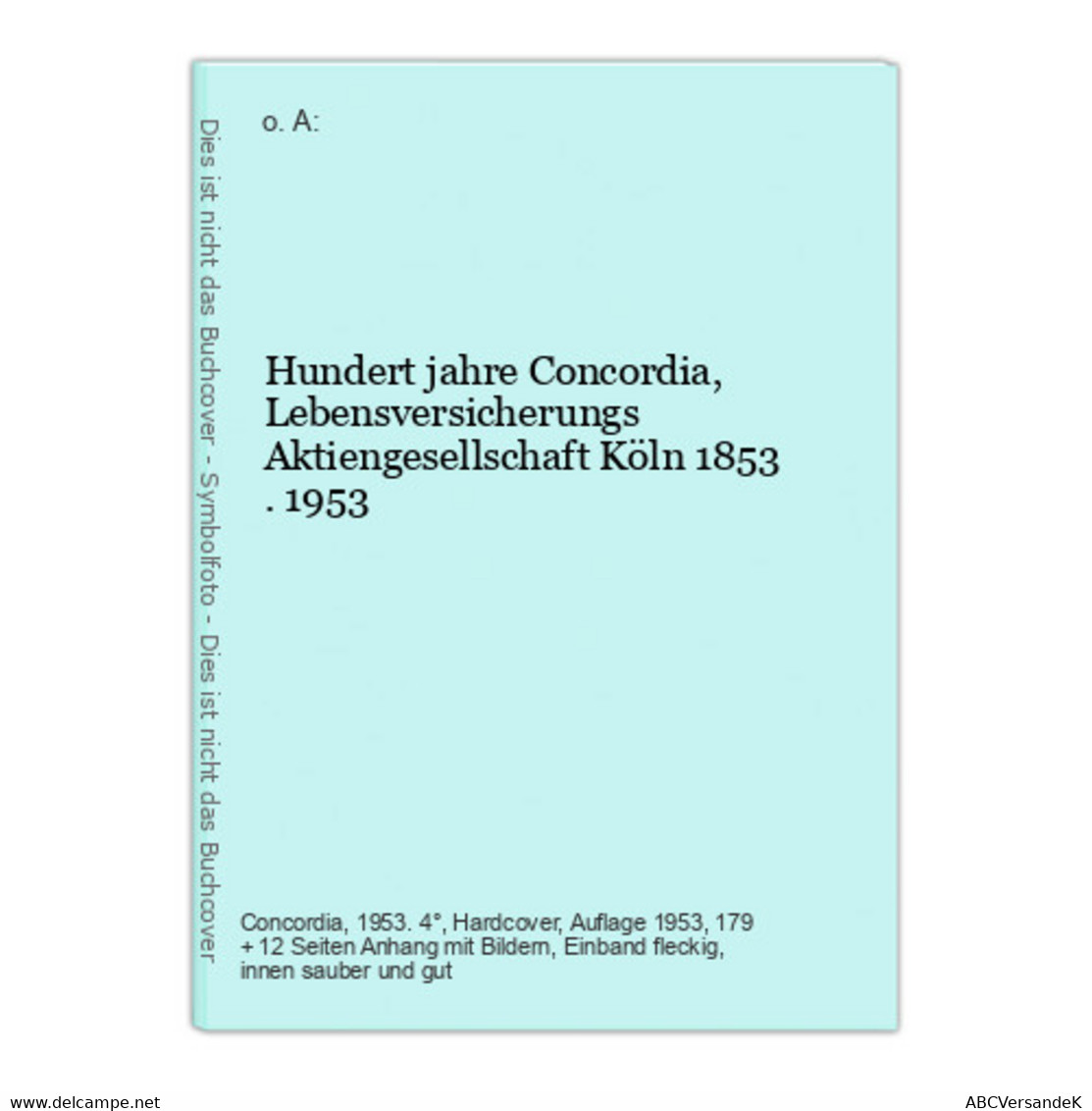 Dies ist nicht das Buchcover - Symbolfoto - Dies ist nicht das Buchcover

o. A:

Hundert jahre Concordia, Lebensversicherungs Aktiengesellschaft Köln 1853 . 1953

Concordia, 1953. 4°, Hardcover, Auflage 1953, 179 + 12 Seiten Anhang mit Bildern, Einband fleckig, innen sauber und gut

www.delcampe.net

ABCVersandeK